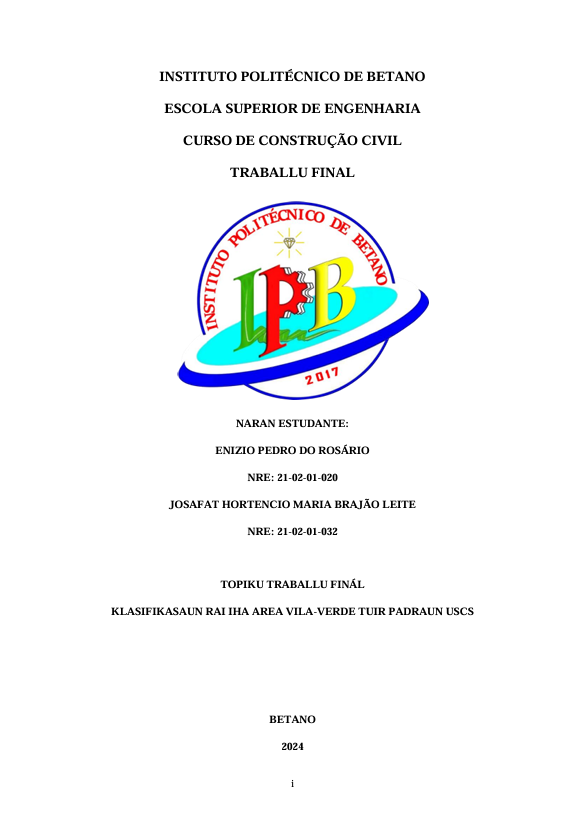 INSTITUTO POLITÉCNICO DE BETANO

ESCOLA SUPERIOR DE ENGENHARIA

CURSO DE CONSTRUÇÃO CIVIL

TRABALLU FINAL

INSTITUTO POLITÉCNICO DE BETANO

IPB

2017

NARAN ESTUDANTE:

ENIZIO PEDRO DO ROSÁRIO

NRE: 21-02-01-020

JOSAFAT HORTENCIO MARIA BRAJÃO LEITE

NRE: 21-02-01-032

TOPIKU TRABALLU FINÁL

KLASIFIKASAUN RAI IHA AREA VILA-VERDE TUIR PADRAUN USCS

BETANO

2024

i